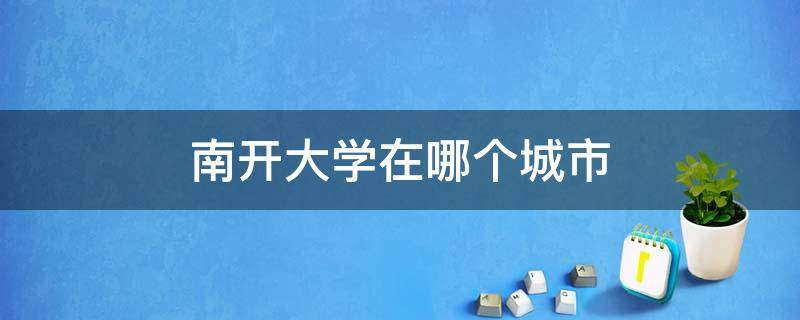 南开大学在哪个城市